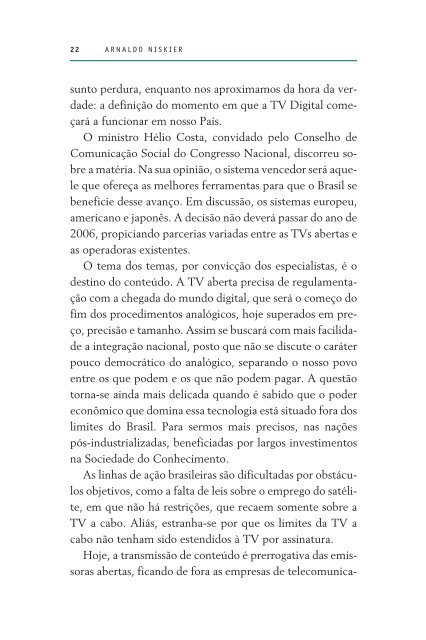 22 ARNALDO NISKIER

sunto perdura, enquanto nos aproximamos da hora da verdade: a definição do momento em que a TV Digital começará a funcionar em nosso País.

O ministro Hélio Costa, convidado pelo Conselho de Comunicação Social do Congresso Nacional, discorreu sobre a matéria. Na sua opinião, o sistema vencedor será aquele que ofereça as melhores ferramentas para que o Brasil se beneficie desse avanço. Em discussão, os sistemas europeu, americano e japonês. A decisão não deverá passar do ano de 2006, propiciando parcerias variadas entre as TVs abertas e as operadoras existentes.

O tema dos temas, por convicção dos especialistas, é o destino do conteúdo. A TV aberta precisa de regulamentação com a chegada do mundo digital, que será o começo do fim dos procedimentos analógicos, hoje superados em preço, precisão e tamanho. Assim se buscará com mais facilidade a integração nacional, posto que não se discute o caráter pouco democrático do analógico, separando o nosso povo entre os que podem e os que não podem pagar. A questão torna-se ainda mais delicada quando é sabido que o poder econômico que domina essa tecnologia está situado fora dos limites do Brasil. Para sermos mais precisos, nas nações pós-industrializadas, beneficiadas por largos investimentos na Sociedade do Conhecimento.

As linhas de ação brasileiras são dificultadas por obstáculos objetivos, como a falta de leis sobre o emprego do satélite, em que não há restrições, que recaem somente sobre a TV a cabo. Aliás, estranha-se por que os limites da TV a cabo não tenham sido estendidos à TV por assinatura.

Hoje, a transmissão de conteúdo é prerrogativa das emissoras abertas, ficando de fora as empresas de telecomunica-